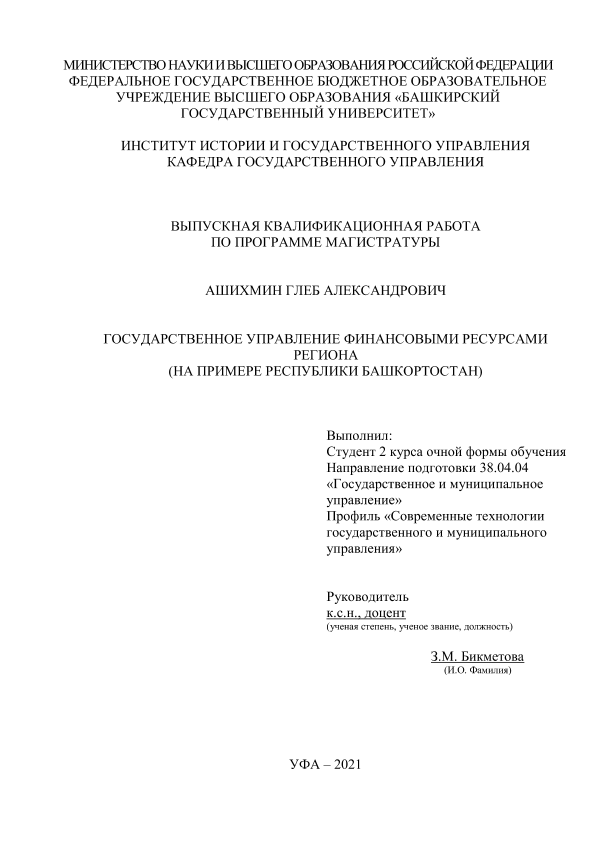 МИНИСТЕРСТВО НАУКИ И ВЫСШЕГО ОБРАЗОВАНИЯ РОССИЙСКОЙ ФЕДЕРАЦИИ
ФЕДЕРАЛЬНОЕ ГОСУДАРСТВЕННОЕ БЮДЖЕТНОЕ ОБРАЗОВАТЕЛЬНОЕ УЧРЕЖДЕНИЕ ВЫСШЕГО ОБРАЗОВАНИЯ «БАШКИРСКИЙ ГОСУДАРСТВЕННЫЙ УНИВЕРСИТЕТ»

ИНСТИТУТ ИСТОРИИ И ГОСУДАРСТВЕННОГО УПРАВЛЕНИЯ
КАФЕДРА ГОСУДАРСТВЕННОГО УПРАВЛЕНИЯ

ВЫПУСКНАЯ КВАЛИФИКАЦИОННАЯ РАБОТА
ПО ПРОГРАММЕ МАГИСТРАТУРЫ

АШИХМИН ГЛЕБ АЛЕКСАНДРОВИЧ

ГОСУДАРСТВЕННОЕ УПРАВЛЕНИЕ ФИНАНСОВЫМИ РЕСУРСАМИ РЕГИОНА
(НА ПРИМЕРЕ РЕСПУБЛИКИ БАШКОРТОСТАН)

Выполнил:
Студент 2 курса очной формы обучения
Направление подготовки 38.04.04 «Государственное и муниципальное управление»
Профиль «Современные технологии государственного и муниципального управления»

Руководитель
к.с.н., доцент
(ученая степень, ученое звание, должность)

З.М. Бикметова
(И.О. Фамилия)

УФА – 2021